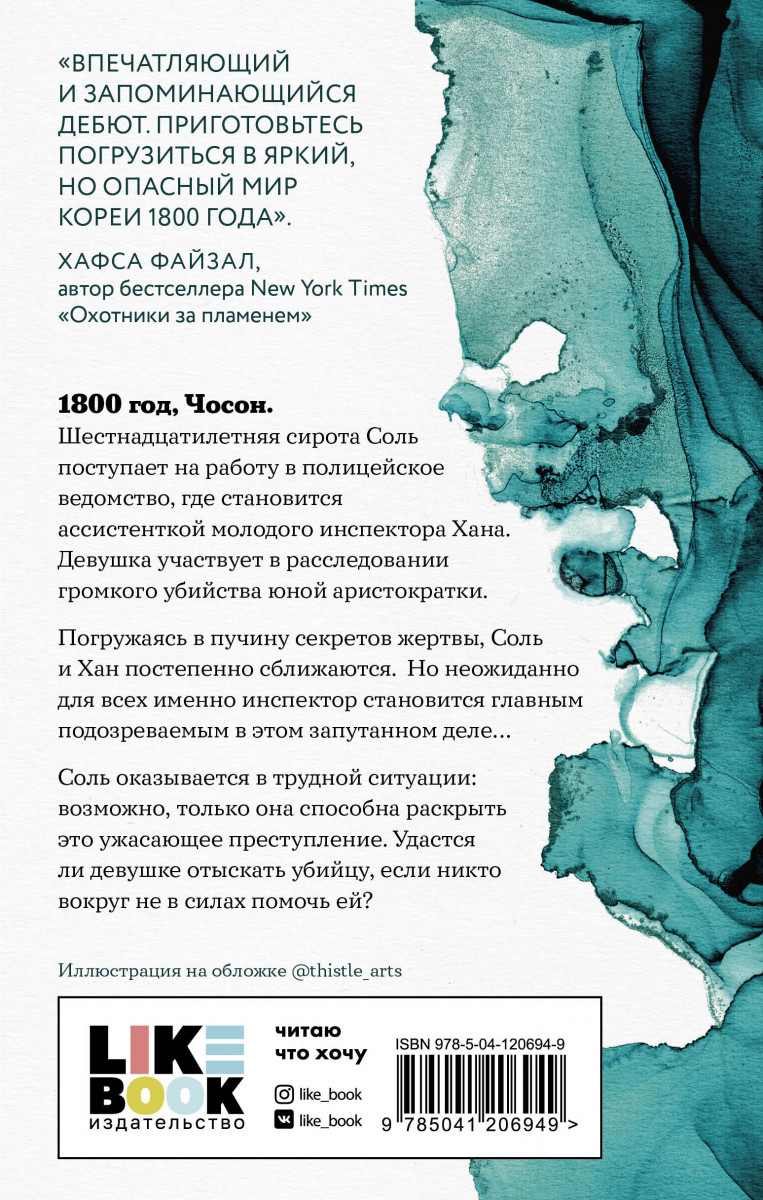 «ВПЕЧАТЛЯЮЩИЙ И ЗАПОМИНАЮЩИЙСЯ ДЕБЮТ. ПРИГОТОВЬТЕСЬ ПОГРУЗИТЬСЯ В ЯРКИЙ, НО ОПАСНЫЙ МИР КОРЕИ 1800 ГОДА».

ХАФСА ФАЙЗАЛ,
автор бестселлера New York Times «Охотники за пламенем»

1800 год, Чосон.
Шестнадцатилетняя сирота Соль поступает на работу в полицейское ведомство, где становится ассистенткой молодого инспектора Хана. Девушка участвует в расследовании громкого убийства юной аристократки.

Погружаясь в пучину секретов жертвы, Соль и Хан постепенно сближаются. Но неожиданно для всех именно инспектор становится главным подозреваемым в этом запутанном деле...

Соль оказывается в трудной ситуации: возможно, только она способна раскрыть это ужасающее преступление. Удастся ли девушке отыскать убийцу, если никто вокруг не в силах помочь ей?

Иллюстрация на обложке @thistle_arts

LIKE BOOK
издательство

читаю
что хочу

like_book
like_book

ISBN 978-5-04-120694-9
9 785041 206949 >